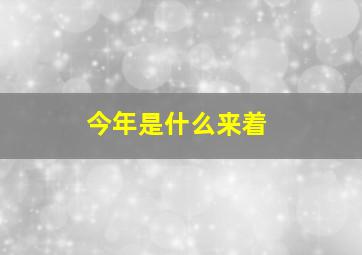 今年是什么来着